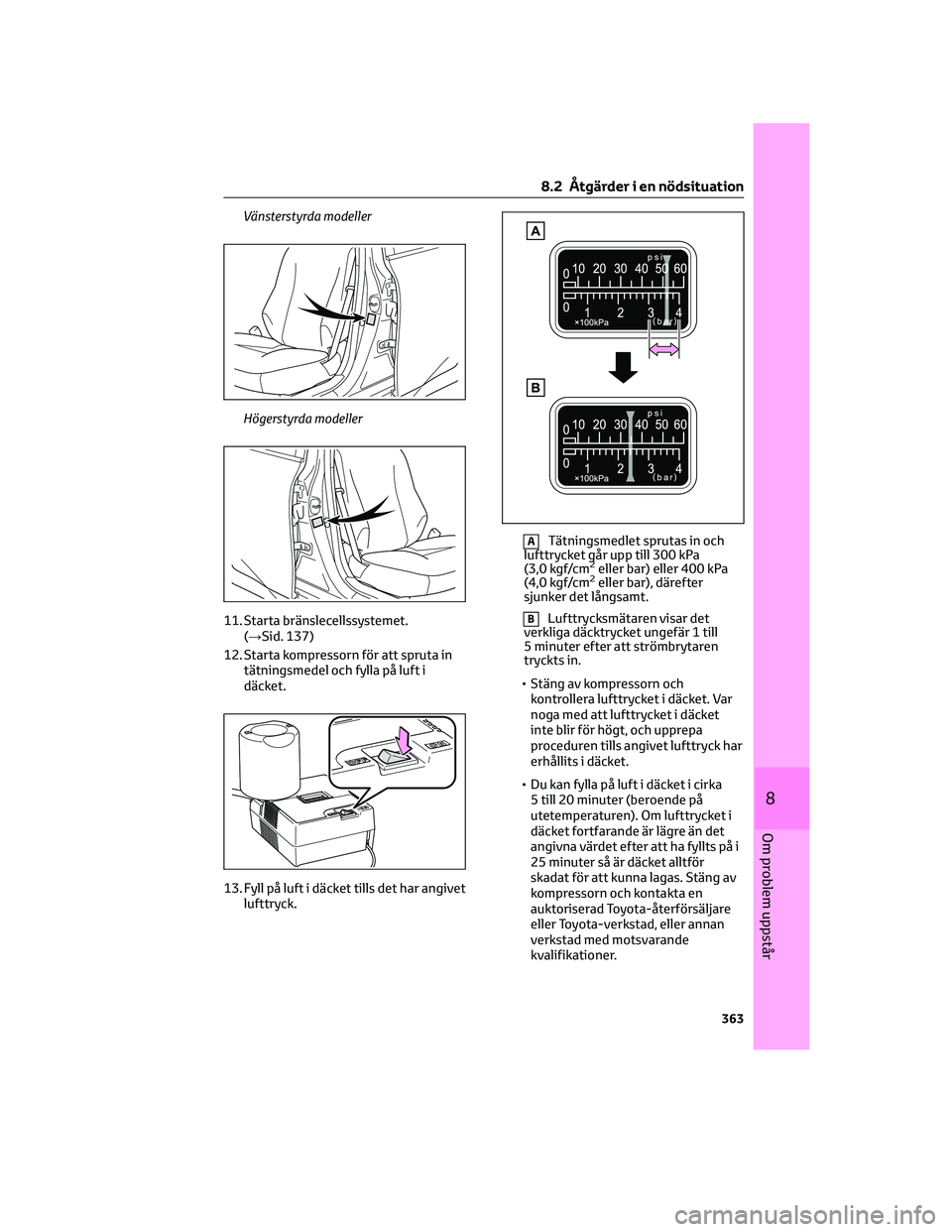 8.2 Åtgärder i en nödsituation

Vänsterstyrda modeller

Högerstyrda modeller

11. Starta bränslecellssystemet. (→Sid. 137)

12. Starta kompressorn för att spruta in tätningsmedel och fylla på luft i däcket.

13. Fyll på luft i däcket tills det har angivet lufttryck.

A

psi
0 10 20 30 40 50 60
0 1 2 3 4
×100kPa (bar)

B

psi
0 10 20 30 40 50 60
0 1 2 3 4
×100kPa (bar)

A Tätningsmedlet sprutas in och lufttrycket går upp till 300 kPa (3,0 kgf/cm$^2$ eller bar) eller 400 kPa (4,0 kgf/cm$^2$ eller bar), därefter sjunker det långsamt.

B Lufttrycksmätaren visar det verkliga däcktrycket ungefär 1 till 5 minuter efter att strömbrytaren tryckts in.

• Stäng av kompressorn och kontrollera lufttrycket i däcket. Var noga med att lufttrycket i däcket inte blir för högt, och upprepa proceduren tills angivet lufttryck har erhållits i däcket.

• Du kan fylla på luft i däcket i cirka 5 till 20 minuter (beroende på utetemperaturen). Om lufttrycket i däcket fortfarande är lägre än det angivna värdet efter att ha fyllts på i 25 minuter så är däcket alltför skadat för att kunna lagas. Stäng av kompressorn och kontakta en auktoriserad Toyota-återförsäljare eller Toyota-verkstad, eller annan verkstad med motsvarande kvalifikationer.

8

Om problem uppstår

363

carmanualsonline.info